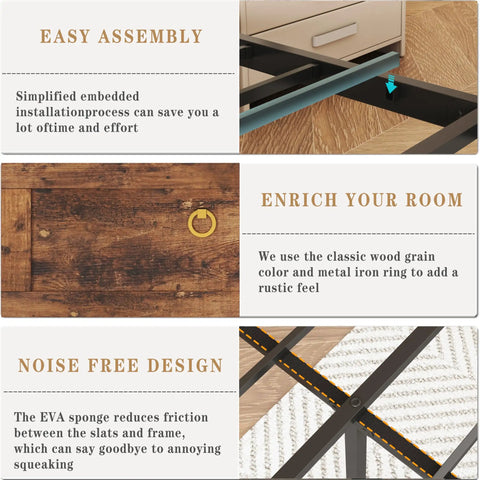 EASY ASSEMBLY

Simplified embedded installationprocess can save you a lot oftime and effort

ENRICH YOUR ROOM

We use the classic wood grain color and metal iron ring to add a rustic feel

NOISE FREE DESIGN

The EVA sponge reduces friction between the slats and frame, which can say goodbye to annoying squeaking